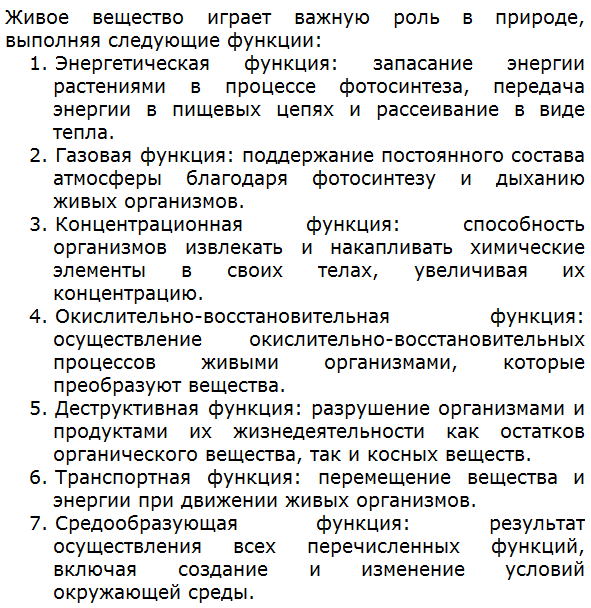 Живое вещество играет важную роль в природе, выполняя следующие функции:

1. Энергетическая функция: запасание энергии растениями в процессе фотосинтеза, передача энергии в пищевых цепях и рассеивание в виде тепла.
2. Газовая функция: поддержание постоянного состава атмосферы благодаря фотосинтезу и дыханию живых организмов.
3. Концентрационная функция: способность организмов извлекать и накапливать химические элементы в своих телах, увеличивая их концентрацию.
4. Окислительно-восстановительная функция: осуществление окислительно-восстановительных процессов живыми организмами, которые преобразуют вещества.
5. Деструктивная функция: разрушение организмами и продуктами их жизнедеятельности как остатков органического вещества, так и косных веществ.
6. Транспортная функция: перемещение вещества и энергии при движении живых организмов.
7. Средообразующая функция: результат осуществления всех перечисленных функций, включая создание и изменение условий окружающей среды.